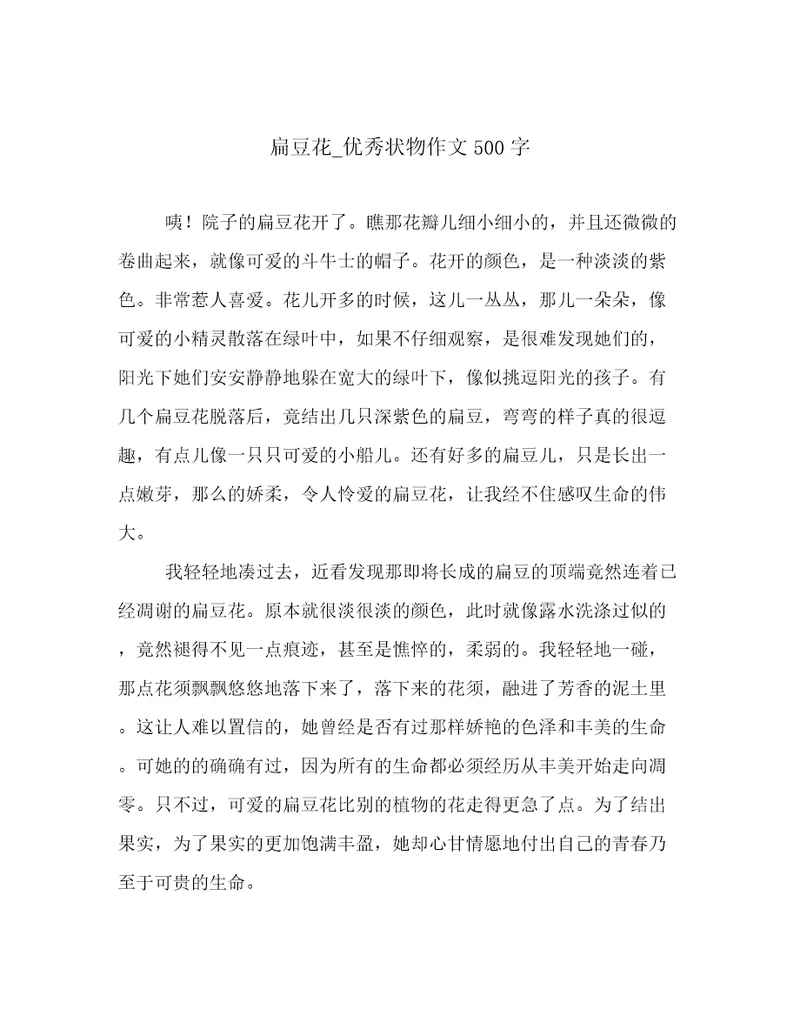 扁豆花_优秀状物作文500字

咦！院子的扁豆花开了。瞧那花瓣儿细小细小的，并且还微微的卷曲起来，就像可爱的斗牛士的帽子。花开的颜色，是一种淡淡的紫色。非常惹人喜爱。花儿开多的时候，这儿一丛丛，那儿一朵朵，像可爱的小精灵散落在绿叶中，如果不仔细观察，是很难发现她们的，阳光下她们安安静静地躲在宽大的绿叶下，像似挑逗阳光的孩子。有几个扁豆花脱落后，竟结出几只深紫色的扁豆，弯弯的样子真的很逗趣，有点儿像一只只可爱的小船儿。还有好多的扁豆儿，只是长出一点嫩芽，那么的娇柔，令人怜爱的扁豆花，让我经不住感叹生命的伟大。

我轻轻地凑过去，近看发现那即将长成的扁豆的顶端竟然连着已经凋谢的扁豆花。原本就很淡很淡的颜色，此时就像露水洗涤过似的，竟然褪得不见一点痕迹，甚至是憔悴的，柔弱的。我轻轻地一碰，那点花须飘飘悠悠地落下来了，落下来的花须，融进了芳香的泥土里。这让人难以置信的，她曾经是否有过那样娇艳的色泽和丰美的生命。可她的的确确有过，因为所有的生命都必须经历从丰美开始走向凋零。只不过，可爱的扁豆花比别的植物的花走得更急了点。为了结出果实，为了果实的更加饱满丰盈，她却心甘情愿地付出自己的青春乃至于可贵的生命。